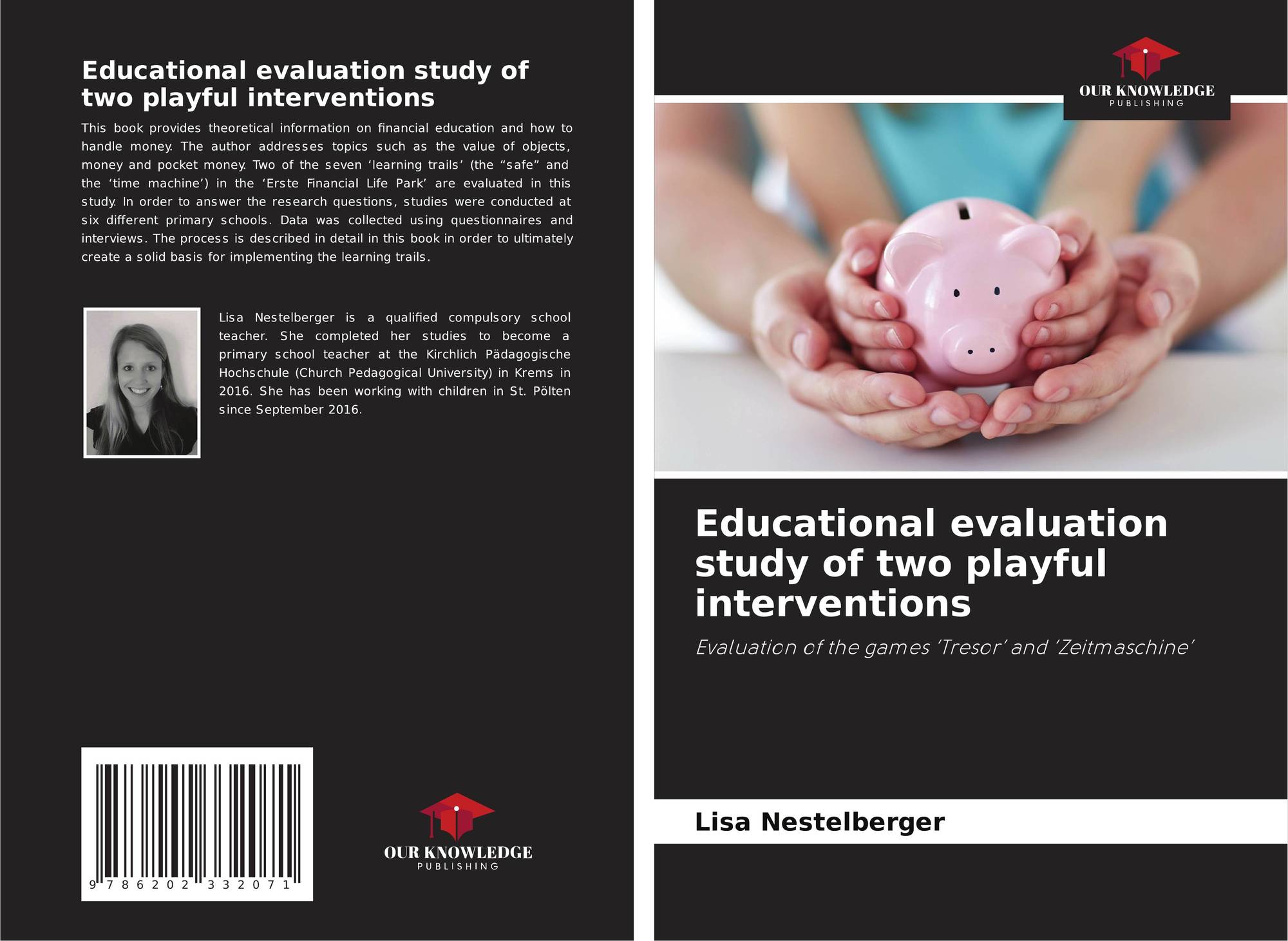 Educational evaluation study of two playful interventions

This book provides theoretical information on financial education and how to handle money. The author addresses topics such as the value of objects, money and pocket money. Two of the seven 'learning trails' (the "safe" and the 'time machine') in the 'Erste Financial Life Park' are evaluated in this study. In order to answer the research questions, studies were conducted at six different primary schools. Data was collected using questionnaires and interviews. The process is described in detail in this book in order to ultimately create a solid basis for implementing the learning trails.

Lisa Nestelberger is a qualified compulsory school teacher. She completed her studies to become a primary school teacher at the Kirchlich Pädagogische Hochschule (Church Pedagogical University) in Krems in 2016. She has been working with children in St. Pölten since September 2016.

9 786202 332071

OUR KNOWLEDGE
PUBLISHING

OUR KNOWLEDGE
PUBLISHING

Educational evaluation study of two playful interventions

Evaluation of the games 'Tresor' and 'Zeitmaschine'

Lisa Nestelberger